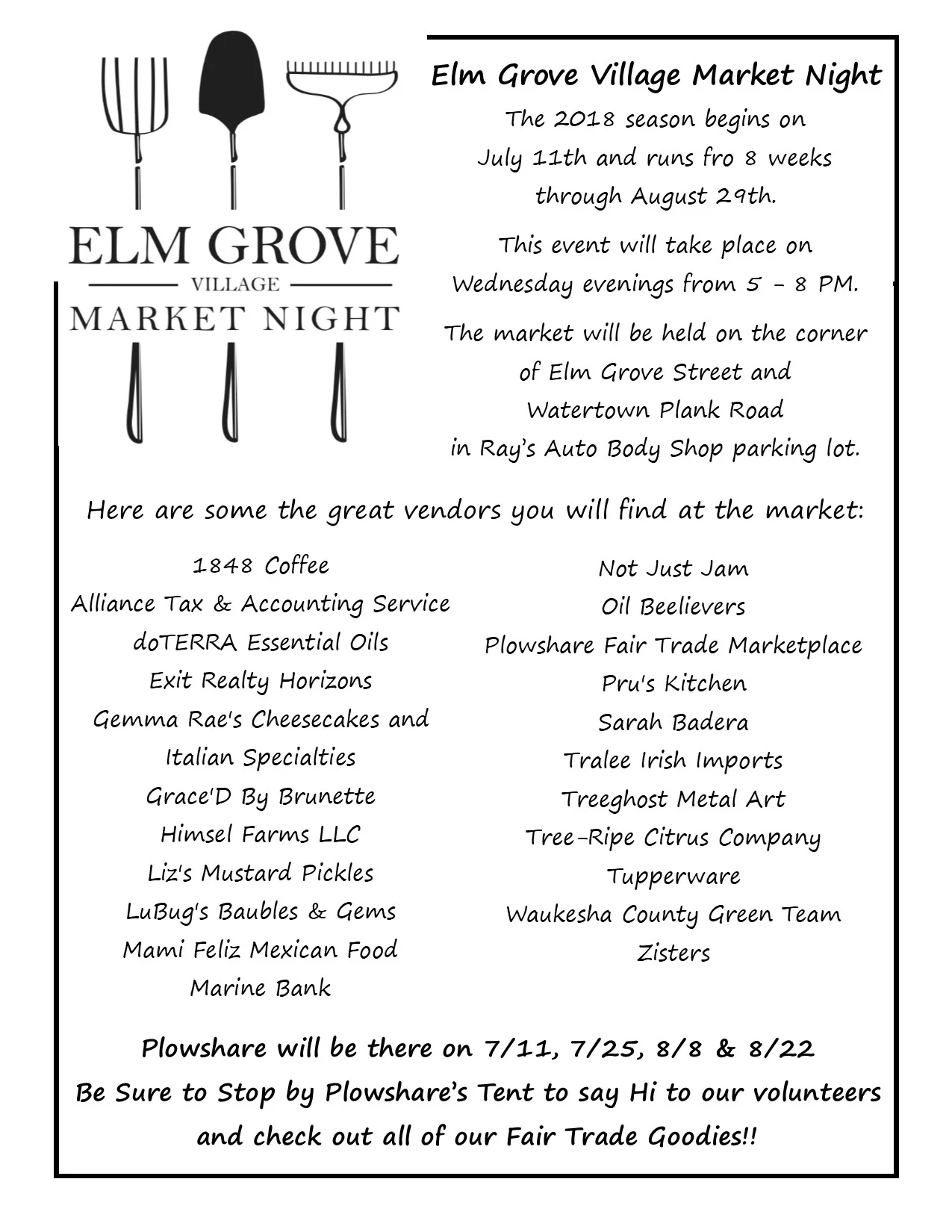 ELM GROVE
VILLAGE
MARKET NIGHT

Elm Grove Village Market Night

The 2018 season begins on July 11th and runs fro 8 weeks through August 29th.

This event will take place on Wednesday evenings from 5 - 8 PM.

The market will be held on the corner of Elm Grove Street and Watertown Plank Road in Ray's Auto Body Shop parking lot.

Here are some the great vendors you will find at the market:

1848 Coffee
Alliance Tax & Accounting Service
doTERRA Essential Oils
Exit Realty Horizons
Gemma Rae's Cheesecakes and Italian Specialties
Grace'D By Brunette
Himsel Farms LLC
Liz's Mustard Pickles
LuBug's Baubles & Gems
Mami Feliz Mexican Food
Marine Bank

Not Just Jam
Oil Beelievers
Plowshare Fair Trade Marketplace
Pru's Kitchen
Sarah Badera
Tralee Irish Imports
Treeghost Metal Art
Tree-Ripe Citrus Company
Tupperware
Waukesha County Green Team
Zisters

Plowshare will be there on 7/11, 7/25, 8/8 & 8/22
Be Sure to Stop by Plowshare's Tent to say Hi to our volunteers and check out all of our Fair Trade Goodies!!